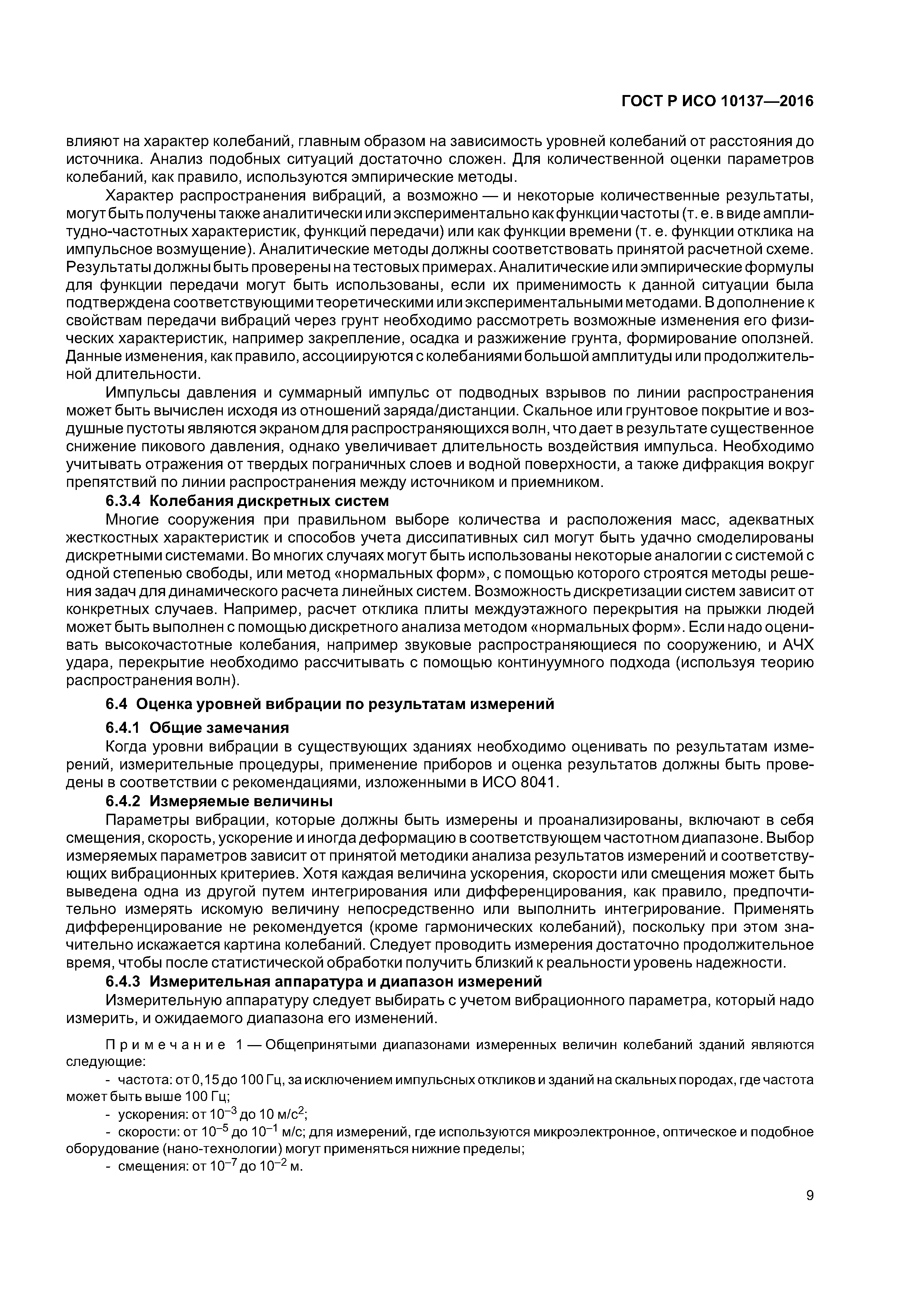 ГОСТ Р ИСО 10137—2016

влияют на характер колебаний, главным образом на зависимость уровней колебаний от расстояния до источника. Анализ подобных ситуаций достаточно сложен. Для количественной оценки параметров колебаний, как правило, используются эмпирические методы.

Характер распространения вибраций, а возможно — и некоторые количественные результаты, могут быть получены также аналитически или экспериментально как функции частоты (т. е. в виде амплитудно-частотных характеристик, функций передачи) или как функции времени (т. е. функции отклика на импульсное возмущение). Аналитические методы должны соответствовать принятой расчетной схеме. Результаты должны быть проверены на тестовых примерах. Аналитические или эмпирические формулы для функции передачи могут быть использованы, если их применимость к данной ситуации была подтверждена соответствующими теоретическими или экспериментальными методами. В дополнение к свойствам передачи вибраций через грунт необходимо рассмотреть возможные изменения его физических характеристик, например закрепление, осадка и разжижение грунта, формирование оползней. Данные изменения, как правило, ассоциируются с колебаниями большой амплитуды или продолжительной длительности.

Импульсы давления и суммарный импульс от подводных взрывов по линии распространения может быть вычислен исходя из отношений заряда/дистанции. Скальное или грунтовое покрытие и воздушные пустоты являются экраном для распространяющихся волн, что дает в результате существенное снижение пикового давления, однако увеличивает длительность воздействия импульса. Необходимо учитывать отражения от твердых пограничных слоев и водной поверхности, а также дифракция вокруг препятствий по линии распространения между источником и приемником.

6.3.4 Колебания дискретных систем

Многие сооружения при правильном выборе количества и расположения масс, адекватных жесткостных характеристик и способов учета диссипативных сил могут быть удачно смоделированы дискретными системами. Во многих случаях могут быть использованы некоторые аналогии с системой с одной степенью свободы, или метод «нормальных форм», с помощью которого строятся методы решения задач для динамического расчета линейных систем. Возможность дискретизации систем зависит от конкретных случаев. Например, расчет отклика плиты междуэтажного перекрытия на прыжки людей может быть выполнен с помощью дискретного анализа методом «нормальных форм». Если надо оценивать высокочастотные колебания, например звуковые распространяющиеся по сооружению, и АЧХ удара, перекрытие необходимо рассчитывать с помощью континуумного подхода (используя теорию распространения волн).

6.4 Оценка уровней вибрации по результатам измерений

6.4.1 Общие замечания

Когда уровни вибрации в существующих зданиях необходимо оценивать по результатам измерений, измерительные процедуры, применение приборов и оценка результатов должны быть проведены в соответствии с рекомендациями, изложенными в ИСО 8041.

6.4.2 Измеряемые величины

Параметры вибрации, которые должны быть измерены и проанализированы, включают в себя смещения, скорость, ускорение и иногда деформацию в соответствующем частотном диапазоне. Выбор измеряемых параметров зависит от принятой методики анализа результатов измерений и соответствующих вибрационных критериев. Хотя каждая величина ускорения, скорости или смещения может быть выведена одна из другой путем интегрирования или дифференцирования, как правило, предпочтительно измерять искомую величину непосредственно или выполнить интегрирование. Применять дифференцирование не рекомендуется (кроме гармонических колебаний), поскольку при этом значительно искажается картина колебаний. Следует проводить измерения достаточно продолжительное время, чтобы после статистической обработки получить близкий к реальности уровень надежности.

6.4.3 Измерительная аппаратура и диапазон измерений

Измерительную аппаратуру следует выбирать с учетом вибрационного параметра, который надо измерить, и ожидаемого диапазона его изменений.

Примечание 1 — Общепринятыми диапазонами измеренных величин колебаний зданий являются следующие:

- частота: от 0,15 до 100 Гц, за исключением импульсных откликов и зданий на скальных породах, где частота может быть выше 100 Гц;

- ускорения: от $10^{-3}$ до 10 м/с$^2$;

- скорости: от $10^{-5}$ до $10^{-1}$ м/с; для измерений, где используются микроэлектронное, оптическое и подобное оборудование (нано-технологии) могут применяться нижние пределы;

- смещения: от $10^{-7}$ до $10^{-2}$ м.

9